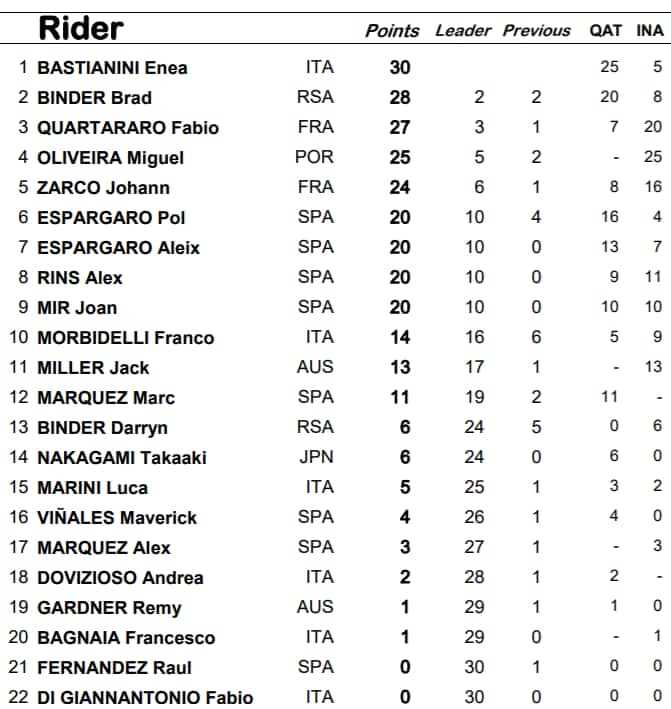 |  | Rider |  | Points | Leader | Previous | QAT | INA |
|---|---|---|---|---|---|---|---|
| 1 | BASTIANINI Enea | ITA | 30 |  |  | 25 | 5 |
| 2 | BINDER Brad | RSA | 28 | 2 | 2 | 20 | 8 |
| 3 | QUARTARARO Fabio | FRA | 27 | 3 | 1 | 7 | 20 |
| 4 | OLIVEIRA Miguel | POR | 25 | 5 | 2 | - | 25 |
| 5 | ZARCO Johann | FRA | 24 | 6 | 1 | 8 | 16 |
| 6 | ESPARGARO Pol | SPA | 20 | 10 | 4 | 16 | 4 |
| 7 | ESPARGARO Aleix | SPA | 20 | 10 | 0 | 13 | 7 |
| 8 | RINS Alex | SPA | 20 | 10 | 0 | 9 | 11 |
| 9 | MIR Joan | SPA | 20 | 10 | 0 | 10 | 10 |
| 10 | MORBIDELLI Franco | ITA | 14 | 16 | 6 | 5 | 9 |
| 11 | MILLER Jack | AUS | 13 | 17 | 1 | - | 13 |
| 12 | MARQUEZ Marc | SPA | 11 | 19 | 2 | 11 | - |
| 13 | BINDER Darryn | RSA | 6 | 24 | 5 | 0 | 6 |
| 14 | NAKAGAMI Takaaki | JPN | 6 | 24 | 0 | 6 | 0 |
| 15 | MARINI Luca | ITA | 5 | 25 | 1 | 3 | 2 |
| 16 | VIÑALES Maverick | SPA | 4 | 26 | 1 | 4 | 0 |
| 17 | MARQUEZ Alex | SPA | 3 | 27 | 1 | - | 3 |
| 18 | DOVIZIOSO Andrea | ITA | 2 | 28 | 1 | 2 | - |
| 19 | GARDNER Remy | AUS | 1 | 29 | 1 | 1 | 0 |
| 20 | BAGNAIA Francesco | ITA | 1 | 29 | 0 | - | 1 |
| 21 | FERNANDEZ Raul | SPA | 0 | 30 | 1 | 0 | 0 |
| 22 | DI GIANNANTONIO Fabio | ITA | 0 | 30 | 0 | 0 | 0 |